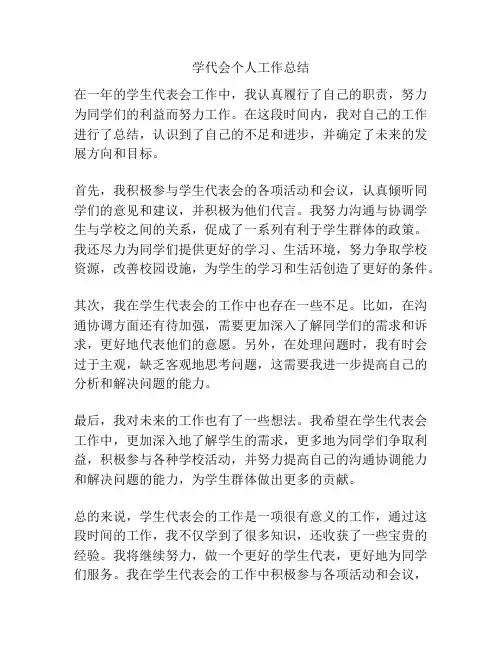 学代会个人工作总结

在一年的学生代表会工作中，我认真履行了自己的职责，努力为同学们的利益而努力工作。在这段时间内，我对自己的工作进行了总结，认识到了自己的不足和进步，并确定了未来的发展方向和目标。

首先，我积极参与学生代表会的各项活动和会议，认真倾听同学们的意见和建议，并积极为他们代言。我努力沟通与协调学生与学校之间的关系，促成了一系列有利于学生群体的政策。我还尽力为同学们提供更好的学习、生活环境，努力争取学校资源，改善校园设施，为学生的学习和生活创造了更好的条件。

其次，我在学生代表会的工作中也存在一些不足。比如，在沟通协调方面还有待加强，需要更加深入了解同学们的需求和诉求，更好地代表他们的意愿。另外，在处理问题时，我有时会过于主观，缺乏客观地思考问题，这需要我进一步提高自己的分析和解决问题的能力。

最后，我对未来的工作也有了一些想法。我希望在学生代表会工作中，更加深入地了解学生的需求，更多地为同学们争取利益，积极参与各种学校活动，并努力提高自己的沟通协调能力和解决问题的能力，为学生群体做出更多的贡献。

总的来说，学生代表会的工作是一项很有意义的工作，通过这段时间的工作，我不仅学到了很多知识，还收获了一些宝贵的经验。我将继续努力，做一个更好的学生代表，更好地为同学们服务。我在学生代表会的工作中积极参与各项活动和会议，